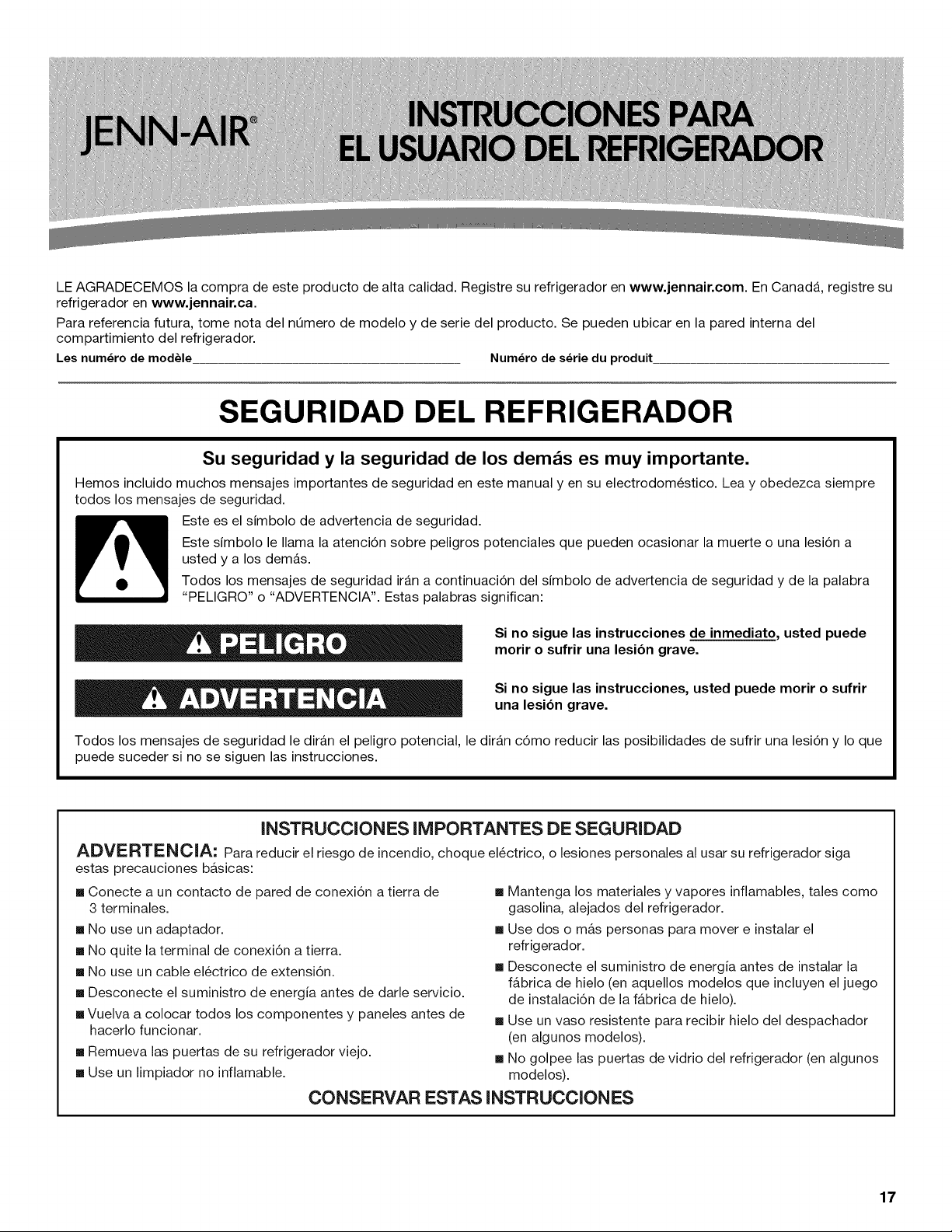 JENN-AIR®

INSTRUCCIONES PARA
EL USUARIO DEL REFRIGERADOR

LE AGRADECEMOS la compra de este producto de alta calidad. Registre su refrigerador en www.jennair.com. En Canadá, registre su refrigerador en www.jennair.ca.

Para referencia futura, tome nota del número de modelo y de serie del producto. Se pueden ubicar en la pared interna del compartimiento del refrigerador.

Les numéro de modèle____ Numéro de série du produit____

SEGURIDAD DEL REFRIGERADOR

Su seguridad y la seguridad de los demás es muy importante.

Hemos incluido muchos mensajes importantes de seguridad en este manual y en su electrodoméstico. Lea y obedezca siempre todos los mensajes de seguridad.

Este es el símbolo de advertencia de seguridad.

Este símbolo le llama la atención sobre peligros potenciales que pueden ocasionar la muerte o una lesión a usted y a los demás.

Todos los mensajes de seguridad irán a continuación del símbolo de advertencia de seguridad y de la palabra "PELIGRO" o "ADVERTENCIA". Estas palabras significan:

PELIGRO

Si no sigue las instrucciones de inmediato, usted puede morir o sufrir una lesión grave.

ADVERTENCIA

Si no sigue las instrucciones, usted puede morir o sufrir una lesión grave.

Todos los mensajes de seguridad le dirán el peligro potencial, le dirán cómo reducir las posibilidades de sufrir una lesión y lo que puede suceder si no se siguen las instrucciones.

INSTRUCCIONES IMPORTANTES DE SEGURIDAD

ADVERTENCIA: Para reducir el riesgo de incendio, choque eléctrico, o lesiones personales al usar su refrigerador siga estas precauciones básicas:

• Conecte a un contacto de pared de conexión a tierra de 3 terminales.
• No use un adaptador.
• No quite la terminal de conexión a tierra.
• No use un cable eléctrico de extensión.
• Desconecte el suministro de energía antes de darle servicio.
• Vuelva a colocar todos los componentes y paneles antes de hacerlo funcionar.
• Remueva las puertas de su refrigerador viejo.
• Use un limpiador no inflamable.

• Mantenga los materiales y vapores inflamables, tales como gasolina, alejados del refrigerador.
• Use dos o más personas para mover e instalar el refrigerador.
• Desconecte el suministro de energía antes de instalar la fábrica de hielo (en aquellos modelos que incluyen el juego de instalación de la fábrica de hielo).
• Use un vaso resistente para recibir hielo del despachador (en algunos modelos).
• No golpee las puertas de vidrio del refrigerador (en algunos modelos).

CONSERVAR ESTAS INSTRUCCIONES

17